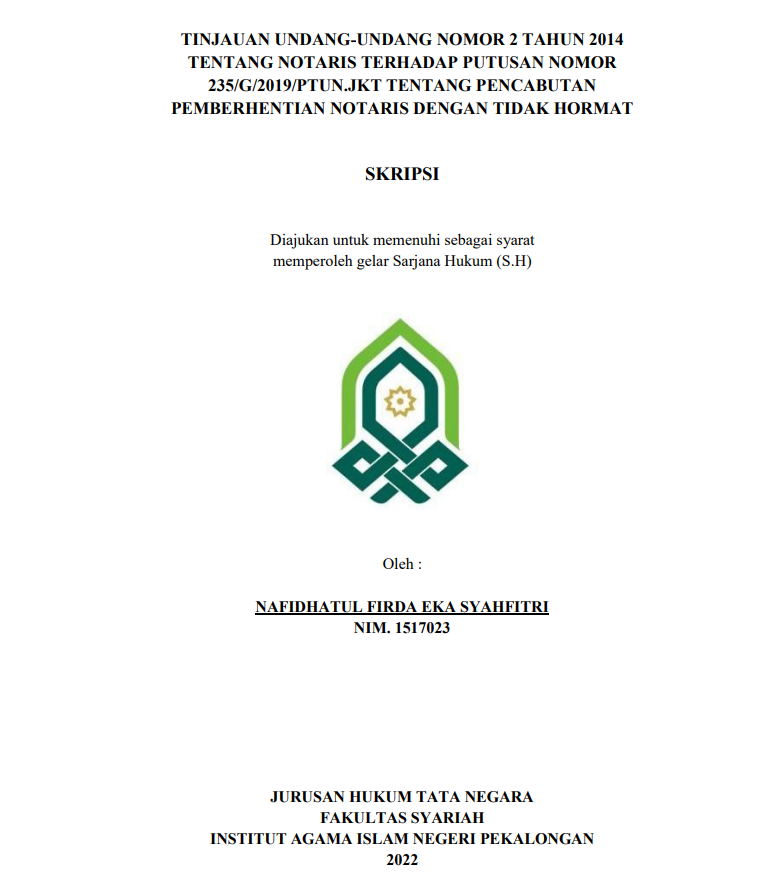 TINJAUAN UNDANG-UNDANG NOMOR 2 TAHUN 2014 TENTANG NOTARIS TERHADAP PUTUSAN NOMOR 235/G/2019/PTUN.JKT TENTANG PENCABUTAN PEMBERHENTIAN NOTARIS DENGAN TIDAK HORMAT

SKRIPSI

Diajukan untuk memenuhi sebagai syarat memperoleh gelar Sarjana Hukum (S.H)

Oleh :

NAFIDHATUL FIRDA EKA SYAHFITRI
NIM. 1517023

JURUSAN HUKUM TATA NEGARA
FAKULTAS SYARIAH
INSTITUT AGAMA ISLAM NEGERI PEKALONGAN
2022